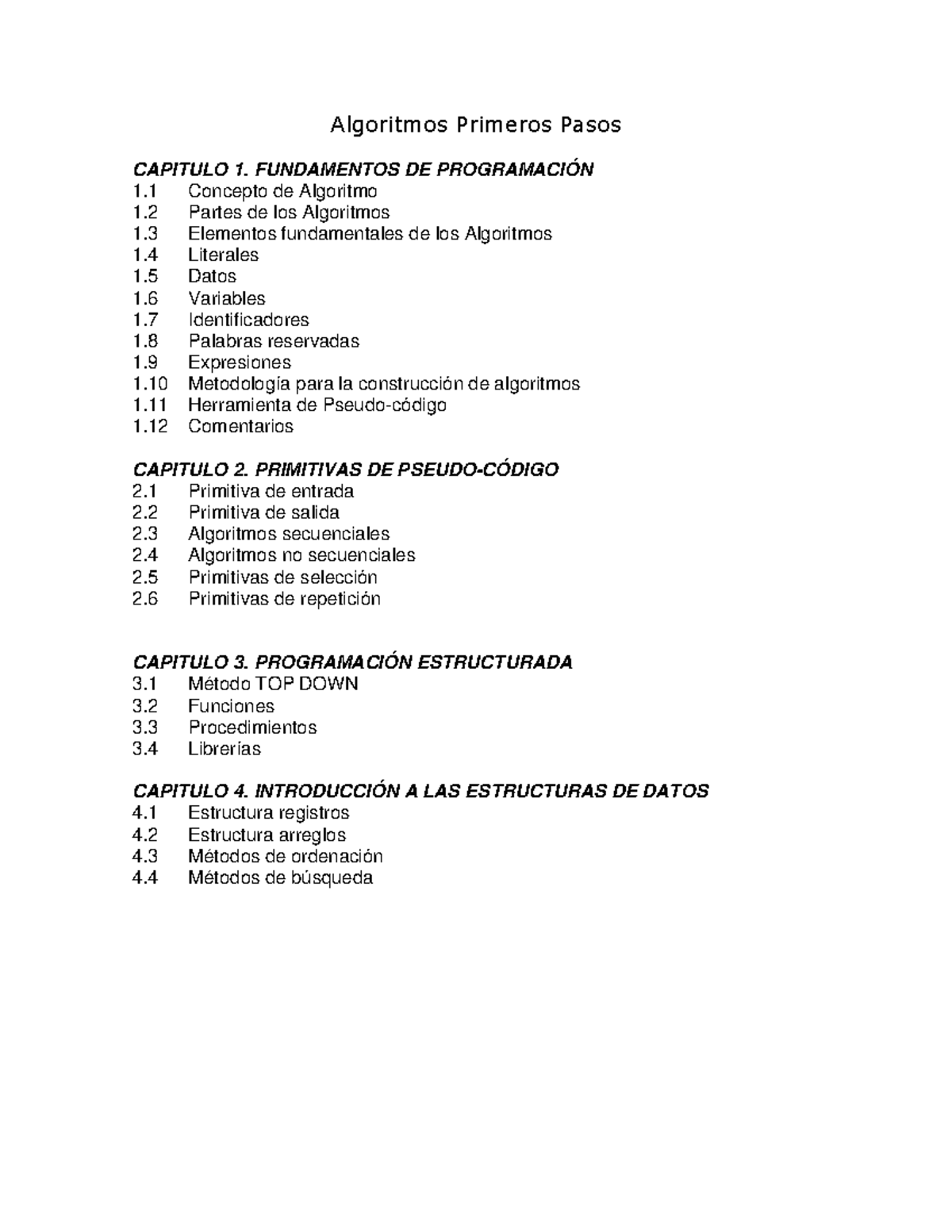 Algoritmos Primeros Pasos

CAPITULO 1. FUNDAMENTOS DE PROGRAMACIÓN
1.1 Concepto de Algoritmo
1.2 Partes de los Algoritmos
1.3 Elementos fundamentales de los Algoritmos
1.4 Literales
1.5 Datos
1.6 Variables
1.7 Identificadores
1.8 Palabras reservadas
1.9 Expresiones
1.10 Metodología para la construcción de algoritmos
1.11 Herramienta de Pseudo-código
1.12 Comentarios

CAPITULO 2. PRIMITIVAS DE PSEUDO-CÓDIGO
2.1 Primitiva de entrada
2.2 Primitiva de salida
2.3 Algoritmos secuenciales
2.4 Algoritmos no secuenciales
2.5 Primitivas de selección
2.6 Primitivas de repetición

CAPITULO 3. PROGRAMACIÓN ESTRUCTURADA
3.1 Método TOP DOWN
3.2 Funciones
3.3 Procedimientos
3.4 Librerías

CAPITULO 4. INTRODUCCIÓN A LAS ESTRUCTURAS DE DATOS
4.1 Estructura registros
4.2 Estructura arreglos
4.3 Métodos de ordenación
4.4 Métodos de búsqueda